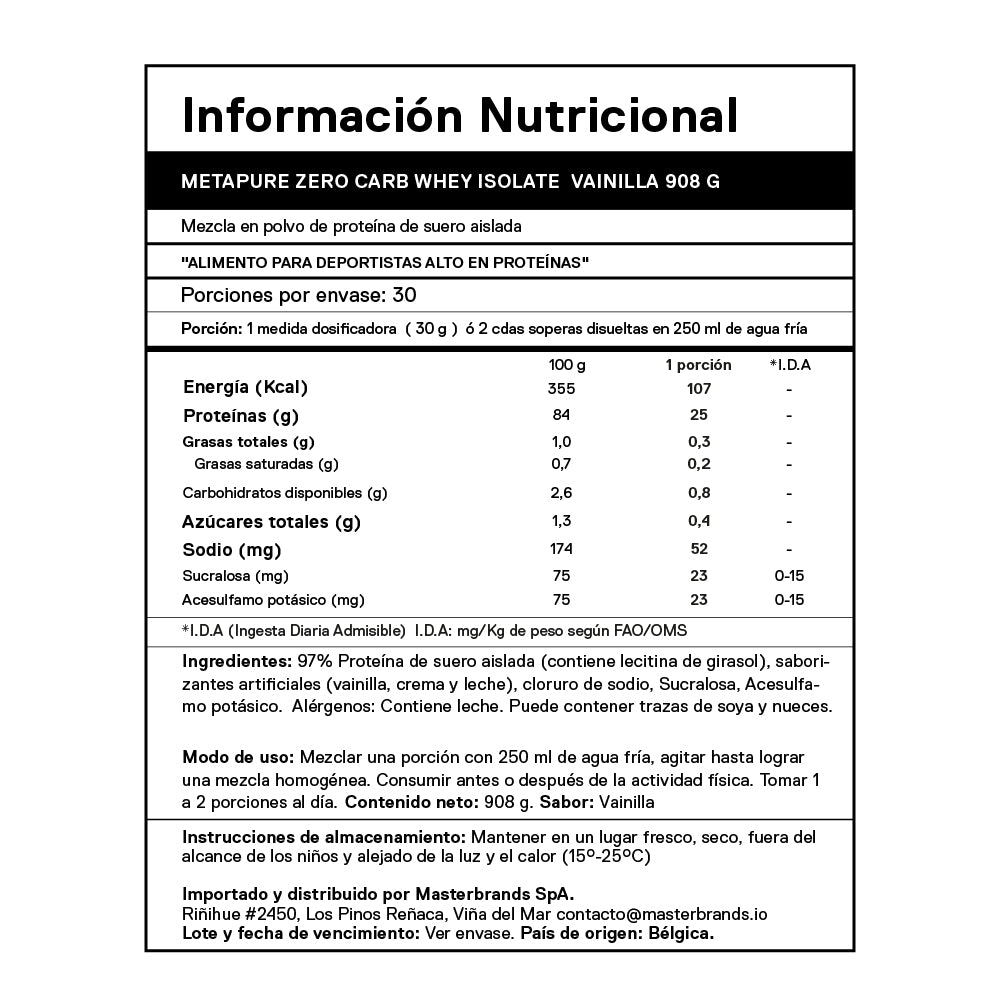 Información Nutricional

METAPURE ZERO CARB WHEY ISOLATE VAINILLA 908 G

Mezcla en polvo de proteína de suero aislada

"ALIMENTO PARA DEPORTISTAS ALTO EN PROTEÍNAS"

Porciones por envase: 30

Porción: 1 medida dosificadora ( 30 g ) ó 2 cdas soperas disueltas en 250 ml de agua fría

| | 100 g | 1 porción | *I.D.A |
|---|---|---|---|
| Energía (Kcal) | 355 | 107 | - |
| Proteínas (g) | 84 | 25 | - |
| Grasas totales (g) | 1,0 | 0,3 | - |
| Grasas saturadas (g) | 0,7 | 0,2 | - |
| Carbohidratos disponibles (g) | 2,6 | 0,8 | - |
| Azúcares totales (g) | 1,3 | 0,4 | - |
| Sodio (mg) | 174 | 52 | - |
| Sucralosa (mg) | 75 | 23 | 0-15 |
| Acesulfamo potásico (mg) | 75 | 23 | 0-15 |

*I.D.A (Ingesta Diaria Admisible) I.D.A: mg/Kg de peso según FAO/OMS

Ingredientes: 97% Proteína de suero aislada (contiene lecitina de girasol), saborizantes artificiales (vainilla, crema y leche), cloruro de sodio, Sucralosa, Acesulfamo potásico. Alérgenos: Contiene leche. Puede contener trazas de soya y nueces.

Modo de uso: Mezclar una porción con 250 ml de agua fría, agitar hasta lograr una mezcla homogénea. Consumir antes o después de la actividad física. Tomar 1 a 2 porciones al día. Contenido neto: 908 g. Sabor: Vainilla

Instrucciones de almacenamiento: Mantener en un lugar fresco, seco, fuera del alcance de los niños y alejado de la luz y el calor (15º-25ºC)

Importado y distribuido por Masterbrands SpA.
Riñihue #2450, Los Pinos Reñaca, Viña del Mar contacto@masterbrands.io
Lote y fecha de vencimiento: Ver envase. País de origen: Bélgica.